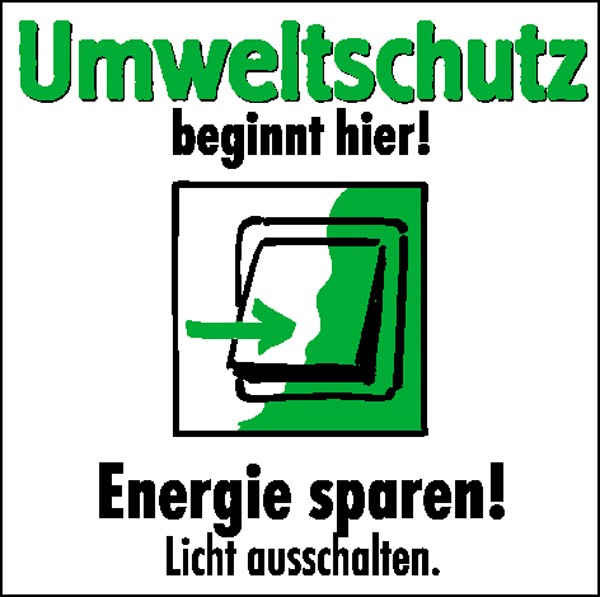 Umweltschutz
beginnt hier!

Energie sparen!
Licht ausschalten.